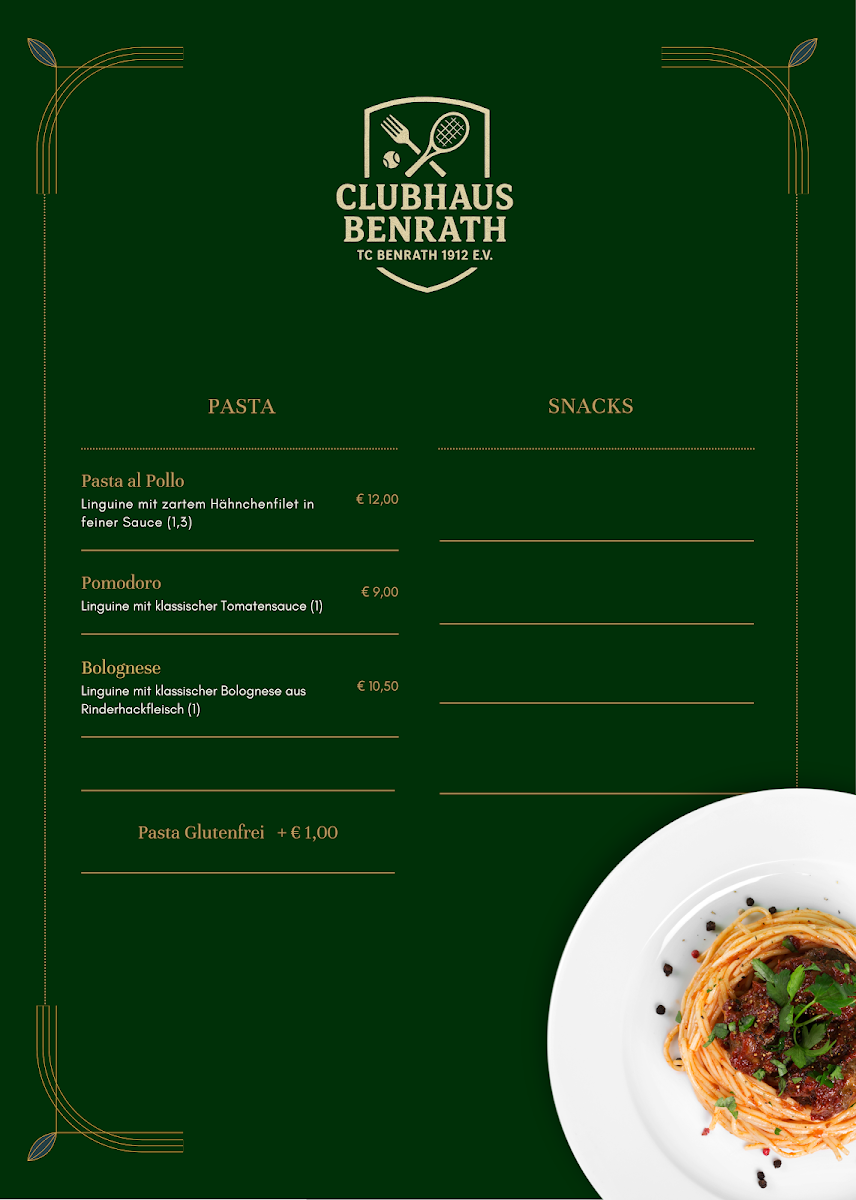 CLUBHAUS BENRATH
TC BENRATH 1912 E.V.

PASTA

Pasta al Pollo
Linguine mit zartem Hähnchenfilet in feiner Sauce (1,3)
€ 12,00

Pomodoro
Linguine mit klassischer Tomatensauce (1)
€ 9,00

Bolognese
Linguine mit klassischer Bolognese aus Rinderhackfleisch (1)
€ 10,50

Pasta Glutenfrei + € 1,00

SNACKS